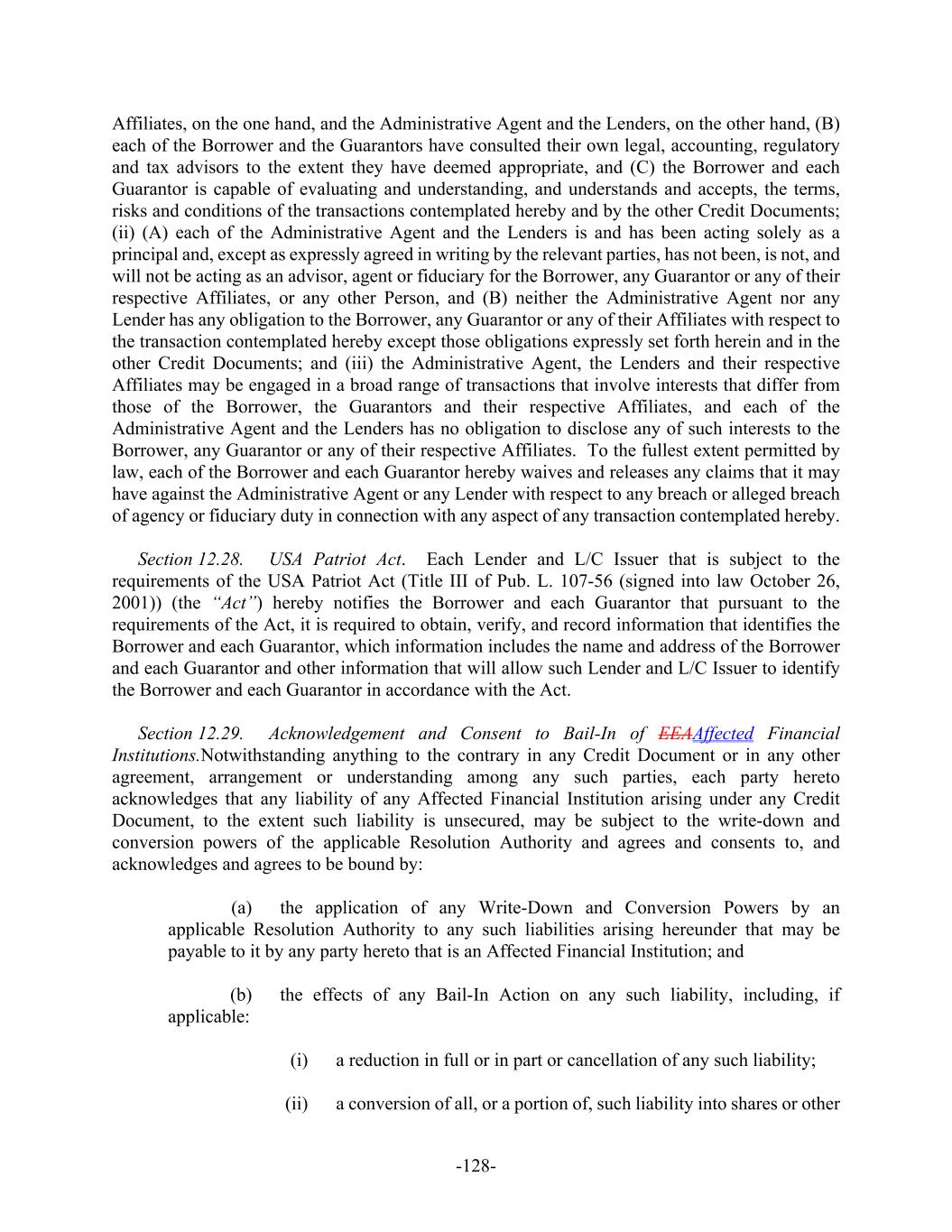 Affiliates, on the one hand, and the Administrative Agent and the Lenders, on the other hand, (B) each of the Borrower and the Guarantors have consulted their own legal, accounting, regulatory and tax advisors to the extent they have deemed appropriate, and (C) the Borrower and each Guarantor is capable of evaluating and understanding, and understands and accepts, the terms, risks and conditions of the transactions contemplated hereby and by the other Credit Documents; (ii) (A) each of the Administrative Agent and the Lenders is and has been acting solely as a principal and, except as expressly agreed in writing by the relevant parties, has not been, is not, and will not be acting as an advisor, agent or fiduciary for the Borrower, any Guarantor or any of their respective Affiliates, or any other Person, and (B) neither the Administrative Agent nor any Lender has any obligation to the Borrower, any Guarantor or any of their Affiliates with respect to the transaction contemplated hereby except those obligations expressly set forth herein and in the other Credit Documents; and (iii) the Administrative Agent, the Lenders and their respective Affiliates may be engaged in a broad range of transactions that involve interests that differ from those of the Borrower, the Guarantors and their respective Affiliates, and each of the Administrative Agent and the Lenders has no obligation to disclose any of such interests to the Borrower, any Guarantor or any of their respective Affiliates. To the fullest extent permitted by law, each of the Borrower and each Guarantor hereby waives and releases any claims that it may have against the Administrative Agent or any Lender with respect to any breach or alleged breach of agency or fiduciary duty in connection with any aspect of any transaction contemplated hereby.

Section 12.28. USA Patriot Act. Each Lender and L/C Issuer that is subject to the requirements of the USA Patriot Act (Title III of Pub. L. 107-56 (signed into law October 26, 2001)) (the "Act") hereby notifies the Borrower and each Guarantor that pursuant to the requirements of the Act, it is required to obtain, verify, and record information that identifies the Borrower and each Guarantor, which information includes the name and address of the Borrower and each Guarantor and other information that will allow such Lender and L/C Issuer to identify the Borrower and each Guarantor in accordance with the Act.

Section 12.29. Acknowledgement and Consent to Bail-In of EEAAffected Financial Institutions.Notwithstanding anything to the contrary in any Credit Document or in any other agreement, arrangement or understanding among any such parties, each party hereto acknowledges that any liability of any Affected Financial Institution arising under any Credit Document, to the extent such liability is unsecured, may be subject to the write-down and conversion powers of the applicable Resolution Authority and agrees and consents to, and acknowledges and agrees to be bound by:

(a) the application of any Write-Down and Conversion Powers by an applicable Resolution Authority to any such liabilities arising hereunder that may be payable to it by any party hereto that is an Affected Financial Institution; and

(b) the effects of any Bail-In Action on any such liability, including, if applicable:

(i) a reduction in full or in part or cancellation of any such liability;

(ii) a conversion of all, or a portion of, such liability into shares or other

-128-